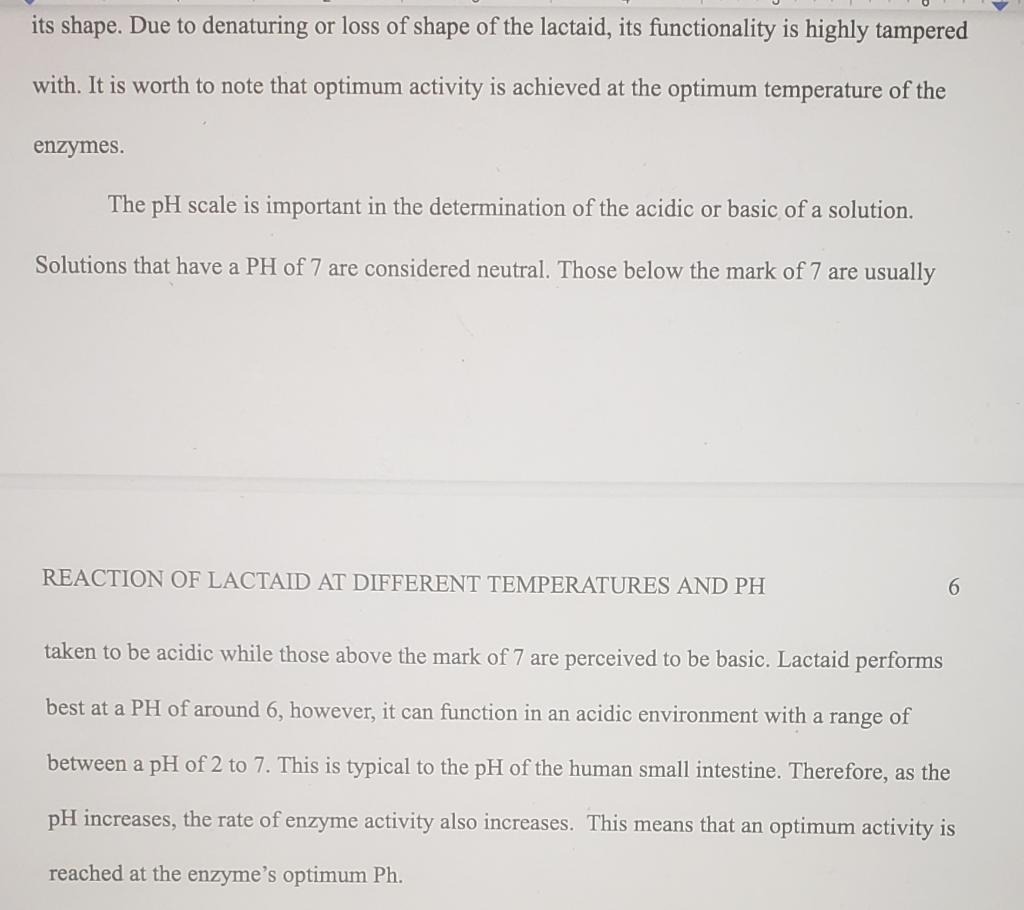 its shape. Due to denaturing or loss of shape of the lactaid, its functionality is highly tampered with. It is worth to note that optimum activity is achieved at the optimum temperature of the enzymes.

The pH scale is important in the determination of the acidic or basic of a solution. Solutions that have a PH of 7 are considered neutral. Those below the mark of 7 are usually

REACTION OF LACTAID AT DIFFERENT TEMPERATURES AND PH

6

taken to be acidic while those above the mark of 7 are perceived to be basic. Lactaid performs best at a PH of around 6, however, it can function in an acidic environment with a range of between a pH of 2 to 7. This is typical to the pH of the human small intestine. Therefore, as the pH increases, the rate of enzyme activity also increases. This means that an optimum activity is reached at the enzyme's optimum Ph.